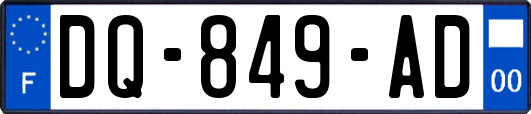 F
DQ-849-AD
00